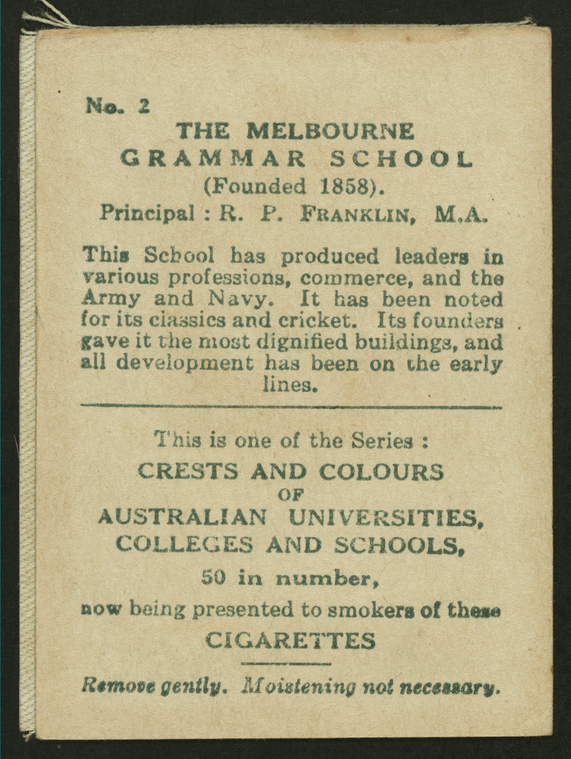 No. 2

THE MELBOURNE
GRAMMAR SCHOOL
(Founded 1858).
Principal : R. P. FRANKLIN, M.A.

This School has produced leaders in various professions, commerce, and the Army and Navy. It has been noted for its classics and cricket. Its founders gave it the most dignified buildings, and all development has been on the early lines.

This is one of the Series :
CRESTS AND COLOURS
OF
AUSTRALIAN UNIVERSITIES,
COLLEGES AND SCHOOLS,
50 in number,
now being presented to smokers of these
CIGARETTES

Remove gently. Moistening not necessary.